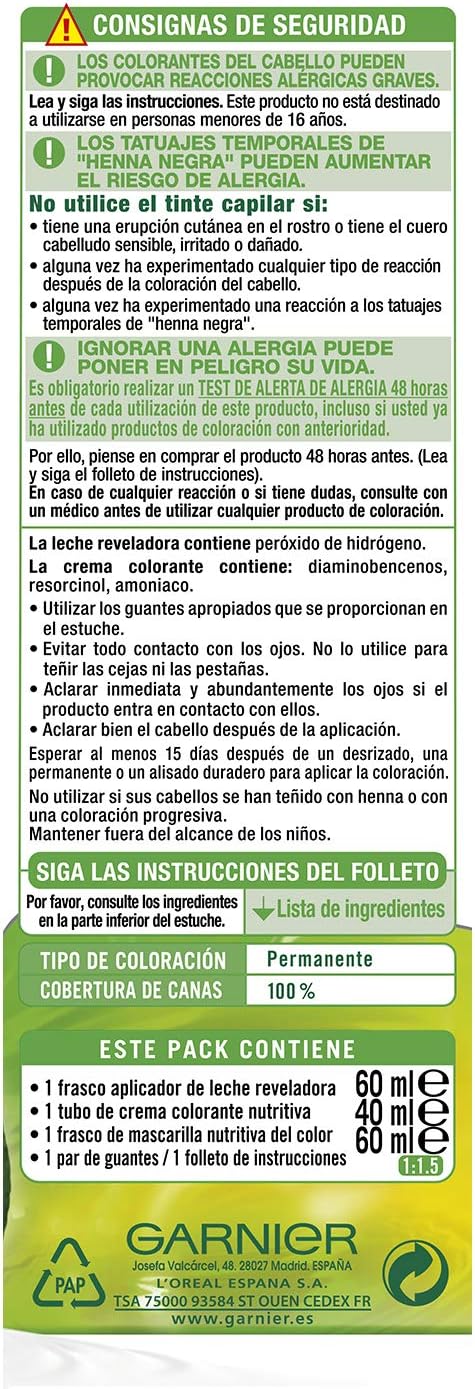 CONSIGNAS DE SEGURIDAD

LOS COLORANTES DEL CABELLO PUEDEN PROVOCAR REACCIONES ALÉRGICAS GRAVES.

Lea y siga las instrucciones. Este producto no está destinado a utilizarse en personas menores de 16 años.

LOS TATUAJES TEMPORALES DE "HENNA NEGRA" PUEDEN AUMENTAR EL RIESGO DE ALERGIA.

No utilice el tinte capilar si:

• tiene una erupción cutánea en el rostro o tiene el cuero cabelludo sensible, irritado o dañado.
• alguna vez ha experimentado cualquier tipo de reacción después de la coloración del cabello.
• alguna vez ha experimentado una reacción a los tatuajes temporales de "henna negra".

IGNORAR UNA ALERGIA PUEDE PONER EN PELIGRO SU VIDA.

Es obligatorio realizar un TEST DE ALERTA DE ALERGIA 48 horas antes de cada utilización de este producto, incluso si usted ya ha utilizado productos de coloración con anterioridad.

Por ello, piense en comprar el producto 48 horas antes. (Lea y siga el folleto de instrucciones).
En caso de cualquier reacción o si tiene dudas, consulte con un médico antes de utilizar cualquier producto de coloración.

La leche reveladora contiene peróxido de hidrógeno.
La crema colorante contiene: diaminobencenos, resorcinol, amoniaco.
• Utilizar los guantes apropiados que se proporcionan en el estuche.
• Evitar todo contacto con los ojos. No lo utilice para teñir las cejas ni las pestañas.
• Aclarar inmediata y abundantemente los ojos si el producto entra en contacto con ellos.
• Aclarar bien el cabello después de la aplicación.

Esperar al menos 15 días después de un desrizado, una permanente o un alisado duradero para aplicar la coloración.

No utilizar si sus cabellos se han teñido con henna o con una coloración progresiva.
Mantener fuera del alcance de los niños.

SIGA LAS INSTRUCCIONES DEL FOLLETO

Por favor, consulte los ingredientes en la parte inferior del estuche.

Lista de ingredientes

TIPO DE COLORACIÓN Permanente
COBERTURA DE CANAS 100 %

ESTE PACK CONTIENE

• 1 frasco aplicador de leche reveladora 60 ml e
• 1 tubo de crema colorante nutritiva 40 ml e
• 1 frasco de mascarilla nutritiva del color 60 ml e
• 1 par de guantes / 1 folleto de instrucciones
1:1.5

PAP

GARNIER
Josefa Valcárcel, 48. 28027 Madrid. ESPAÑA
L'OREAL ESPANA S.A.
TSA 75000 93584 ST OUEN CEDEX FR
www.garnier.es